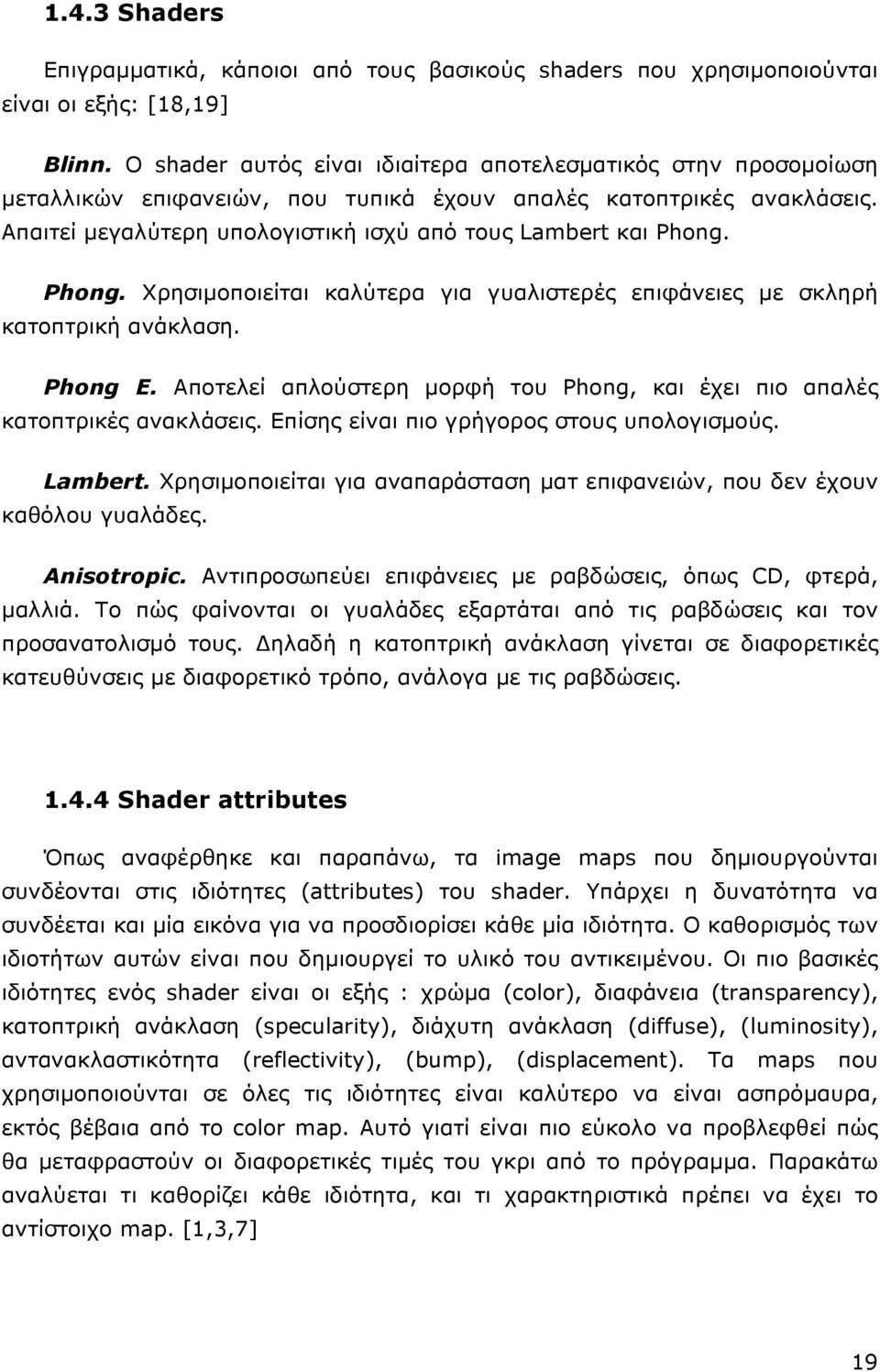 1.4.3 Shaders

Επιγραμματικά, κάποιοι από τους βασικούς shaders που χρησιμοποιούνται είναι οι εξής: [18,19]

Blinn. Ο shader αυτός είναι ιδιαίτερα αποτελεσματικός στην προσομοίωση μεταλλικών επιφανειών, που τυπικά έχουν απαλές κατοπτρικές ανακλάσεις. Απαιτεί μεγαλύτερη υπολογιστική ισχύ από τους Lambert και Phong.

Phong. Χρησιμοποιείται καλύτερα για γυαλιστερές επιφάνειες με σκληρή κατοπτρική ανάκλαση.

Phong E. Αποτελεί απλούστερη μορφή του Phong, και έχει πιο απαλές κατοπτρικές ανακλάσεις. Επίσης είναι πιο γρήγορος στους υπολογισμούς.

Lambert. Χρησιμοποιείται για αναπαράσταση ματ επιφανειών, που δεν έχουν καθόλου γυαλάδες.

Anisotropic. Αντιπροσωπεύει επιφάνειες με ραβδώσεις, όπως CD, φτερά, μαλλιά. Το πώς φαίνονται οι γυαλάδες εξαρτάται από τις ραβδώσεις και τον προσανατολισμό τους. Δηλαδή η κατοπτρική ανάκλαση γίνεται σε διαφορετικές κατευθύνσεις με διαφορετικό τρόπο, ανάλογα με τις ραβδώσεις.

1.4.4 Shader attributes

Όπως αναφέρθηκε και παραπάνω, τα image maps που δημιουργούνται συνδέονται στις ιδιότητες (attributes) του shader. Υπάρχει η δυνατότητα να συνδέεται και μία εικόνα για να προσδιορίσει κάθε μία ιδιότητα. Ο καθορισμός των ιδιοτήτων αυτών είναι που δημιουργεί το υλικό του αντικειμένου. Οι πιο βασικές ιδιότητες ενός shader είναι οι εξής : χρώμα (color), διαφάνεια (transparency), κατοπτρική ανάκλαση (specularity), διάχυτη ανάκλαση (diffuse), (luminosity), αντανακλαστικότητα (reflectivity), (bump), (displacement). Τα maps που χρησιμοποιούνται σε όλες τις ιδιότητες είναι καλύτερο να είναι ασπρόμαυρα, εκτός βέβαια από το color map. Αυτό γιατί είναι πιο εύκολο να προβλεφθεί πώς θα μεταφραστούν οι διαφορετικές τιμές του γκρι από το πρόγραμμα. Παρακάτω αναλύεται τι καθορίζει κάθε ιδιότητα, και τι χαρακτηριστικά πρέπει να έχει το αντίστοιχο map. [1,3,7]

19